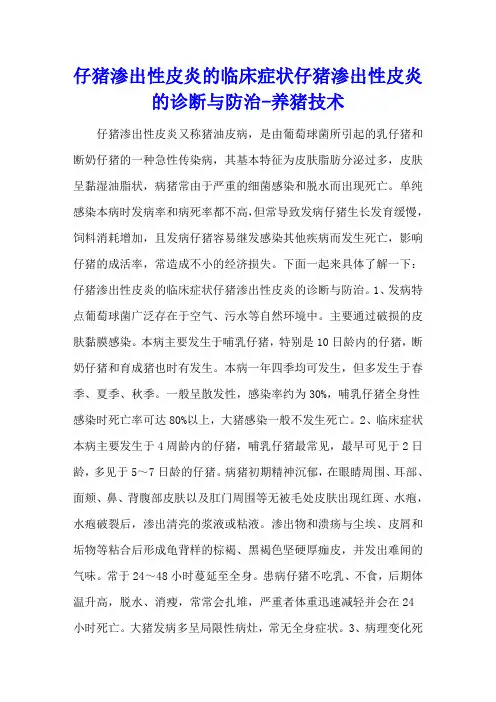 仔猪渗出性皮炎的临床症状仔猪渗出性皮炎的诊断与防治-养猪技术

仔猪渗出性皮炎又称猪油皮病，是由葡萄球菌所引起的乳仔猪和断奶仔猪的一种急性传染病，其基本特征为皮肤脂肪分泌过多，皮肤呈黏湿油脂状，病猪常由于严重的细菌感染和脱水而出现死亡。单纯感染本病时发病率和病死率都不高,但常导致发病仔猪生长发育缓慢，饲料消耗增加，且发病仔猪容易继发感染其他疾病而发生死亡，影响仔猪的成活率，常造成不小的经济损失。下面一起来具体了解一下：仔猪渗出性皮炎的临床症状仔猪渗出性皮炎的诊断与防治。1、发病特点葡萄球菌广泛存在于空气、污水等自然环境中。主要通过破损的皮肤黏膜感染。本病主要发生于哺乳仔猪，特别是10日龄内的仔猪，断奶仔猪和育成猪也时有发生。本病一年四季均可发生，但多发生于春季、夏季、秋季。一般呈散发性，感染率约为30%，哺乳仔猪全身性感染时死亡率可达80%以上，大猪感染一般不发生死亡。2、临床症状本病主要发生于4周龄内的仔猪，哺乳仔猪最常见，最早可见于2日龄，多见于5~7日龄的仔猪。病猪初期精神沉郁，在眼睛周围、耳部、面颊、鼻、背腹部皮肤以及肛门周围等无被毛处皮肤出现红斑、水疱，水疱破裂后，渗出清亮的浆液或粘液。渗出物和溃疡与尘埃、皮屑和垢物等粘合后形成龟背样的棕褐、黑褐色坚硬厚痂皮，并发出难闻的气味。常于24~48小时蔓延至全身。患病仔猪不吃乳、不食，后期体温升高，脱水、消瘦，常常会扎堆，严重者体重迅速减轻并会在24小时死亡。大猪发病多呈局限性病灶，常无全身症状。3、病理变化死